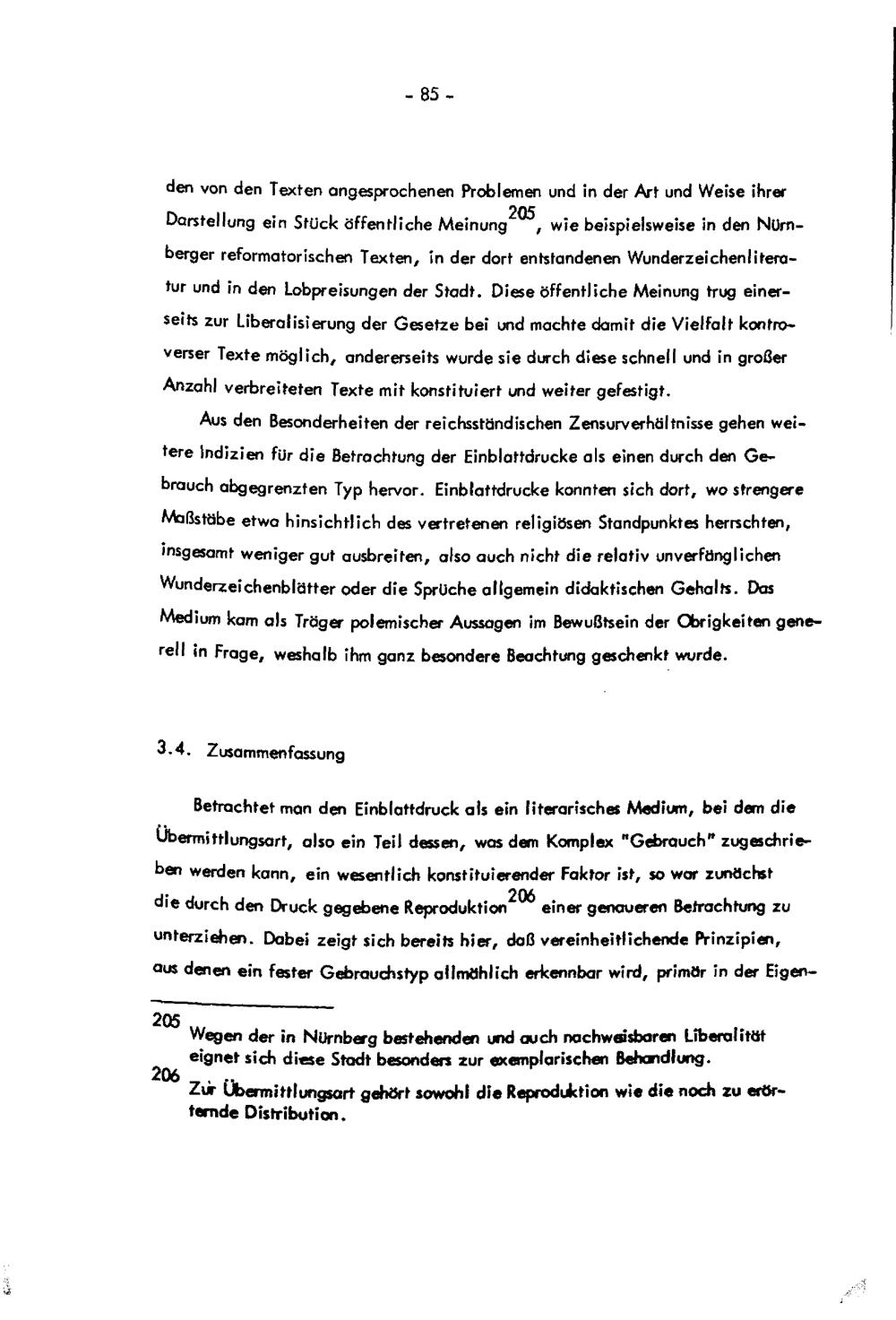 - 85 -

den von den Texten angesprochenen Problemen und in der Art und Weise ihrer Darstellung ein Stück öffentliche Meinung$^{205}$, wie beispielsweise in den Nürnberger reformatorischen Texten, in der dort entstandenen Wunderzeichenliteratur und in den Lobpreisungen der Stadt. Diese öffentliche Meinung trug einerseits zur Liberalisierung der Gesetze bei und machte damit die Vielfalt kontroverser Texte möglich, andererseits wurde sie durch diese schnell und in großer Anzahl verbreiteten Texte mit konstituiert und weiter gefestigt.

Aus den Besonderheiten der reichsständischen Zensurverhältnisse gehen weitere Indizien für die Betrachtung der Einblattdrucke als einen durch den Gebrauch abgegrenzten Typ hervor. Einblattdrucke konnten sich dort, wo strengere Maßstäbe etwa hinsichtlich des vertretenen religiösen Standpunktes herrschten, insgesamt weniger gut ausbreiten, also auch nicht die relativ unverfänglichen Wunderzeichenblätter oder die Sprüche allgemein didaktischen Gehalts. Das Medium kam als Träger polemischer Aussagen im Bewußtsein der Obrigkeiten generell in Frage, weshalb ihm ganz besondere Beachtung geschenkt wurde.

3.4. Zusammenfassung

Betrachtet man den Einblattdruck als ein literarisches Medium, bei dem die Übermittlungsart, also ein Teil dessen, was dem Komplex "Gebrauch" zugeschrieben werden kann, ein wesentlich konstituierender Faktor ist, so war zunächst die durch den Druck gegebene Reproduktion$^{206}$ einer genaueren Betrachtung zu unterziehen. Dabei zeigt sich bereits hier, daß vereinheitlichende Prinzipien, aus denen ein fester Gebrauchstyp allmählich erkennbar wird, primär in der Eigen-

$^{205}$ Wegen der in Nürnberg bestehenden und auch nachweisbaren Liberalität eignet sich diese Stadt besonders zur exemplarischen Behandlung.

$^{206}$ Zur Übermittlungsart gehört sowohl die Reproduktion wie die noch zu erörternde Distribution.